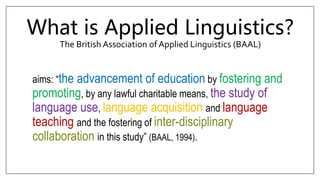 What is Applied Linguistics?
The British Association of Applied Linguistics (BAAL)

aims: "the advancement of education by fostering and promoting, by any lawful charitable means, the study of language use, language acquisition and language teaching and the fostering of inter-disciplinary collaboration in this study" (BAAL, 1994).